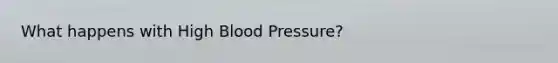 What happens with High Blood Pressure?